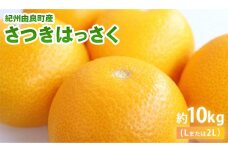 紀州由良町産
さつきはっさく

約10kg
（Lまたは2L）